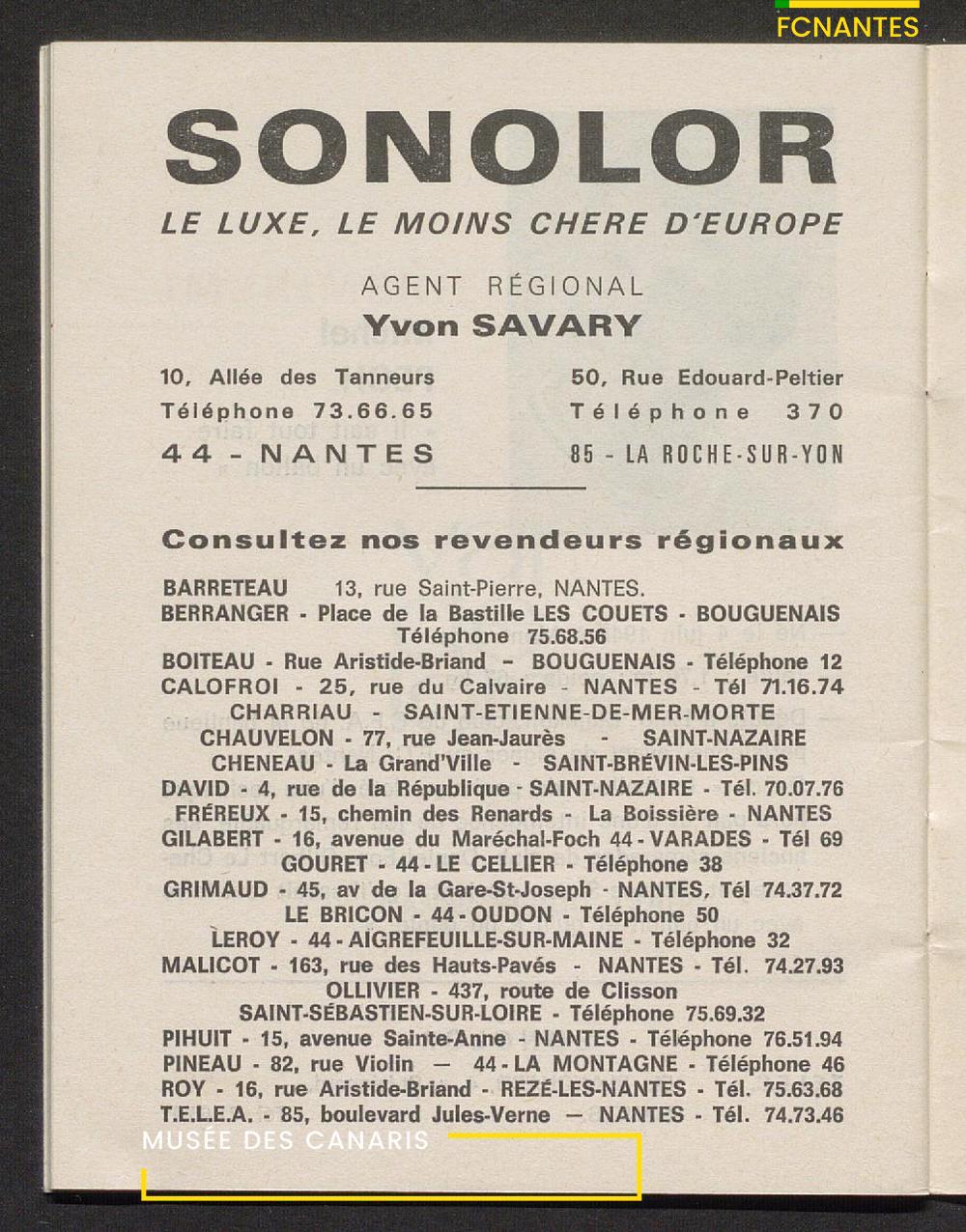 FCNANTES

SONOLOR

LE LUXE, LE MOINS CHERE D'EUROPE

AGENT RÉGIONAL
Yvon SAVARY

10, Allée des Tanneurs
Téléphone 73.66.65
44 - NANTES

50, Rue Edouard-Peltier
Téléphone 370
85 - LA ROCHE-SUR-YON

Consultez nos revendeurs régionaux

BARRETEAU 13, rue Saint-Pierre, NANTES.
BERRANGER - Place de la Bastille LES COUETS - BOUGUENAIS Téléphone 75.68.56
BOITEAU - Rue Aristide-Briand – BOUGUENAIS - Téléphone 12
CALOFROI - 25, rue du Calvaire - NANTES - Tél 71.16.74
CHARRIAU - SAINT-ETIENNE-DE-MER-MORTE
CHAUVELON - 77, rue Jean-Jaurès - SAINT-NAZAIRE
CHENEAU - La Grand'Ville - SAINT-BRÉVIN-LES-PINS
DAVID - 4, rue de la République - SAINT-NAZAIRE - Tél. 70.07.76
FRÉREUX - 15, chemin des Renards - La Boissière - NANTES
GILABERT - 16, avenue du Maréchal-Foch 44 - VARADES - Tél 69
GOURET - 44 - LE CELLIER - Téléphone 38
GRIMAUD - 45, av de la Gare-St-Joseph - NANTES, Tél 74.37.72
LE BRICON - 44 - OUDON - Téléphone 50
LEROY - 44 - AIGREFEUILLE-SUR-MAINE - Téléphone 32
MALICOT - 163, rue des Hauts-Pavés - NANTES - Tél. 74.27.93
OLLIVIER - 437, route de Clisson
SAINT-SÉBASTIEN-SUR-LOIRE - Téléphone 75.69.32
PIHUIT - 15, avenue Sainte-Anne - NANTES - Téléphone 76.51.94
PINEAU - 82, rue Violin — 44 - LA MONTAGNE - Téléphone 46
ROY - 16, rue Aristide-Briand - REZÉ-LES-NANTES - Tél. 75.63.68
T.E.L.E.A. - 85, boulevard Jules-Verne — NANTES - Tél. 74.73.46

MUSÉE DES CANARIS